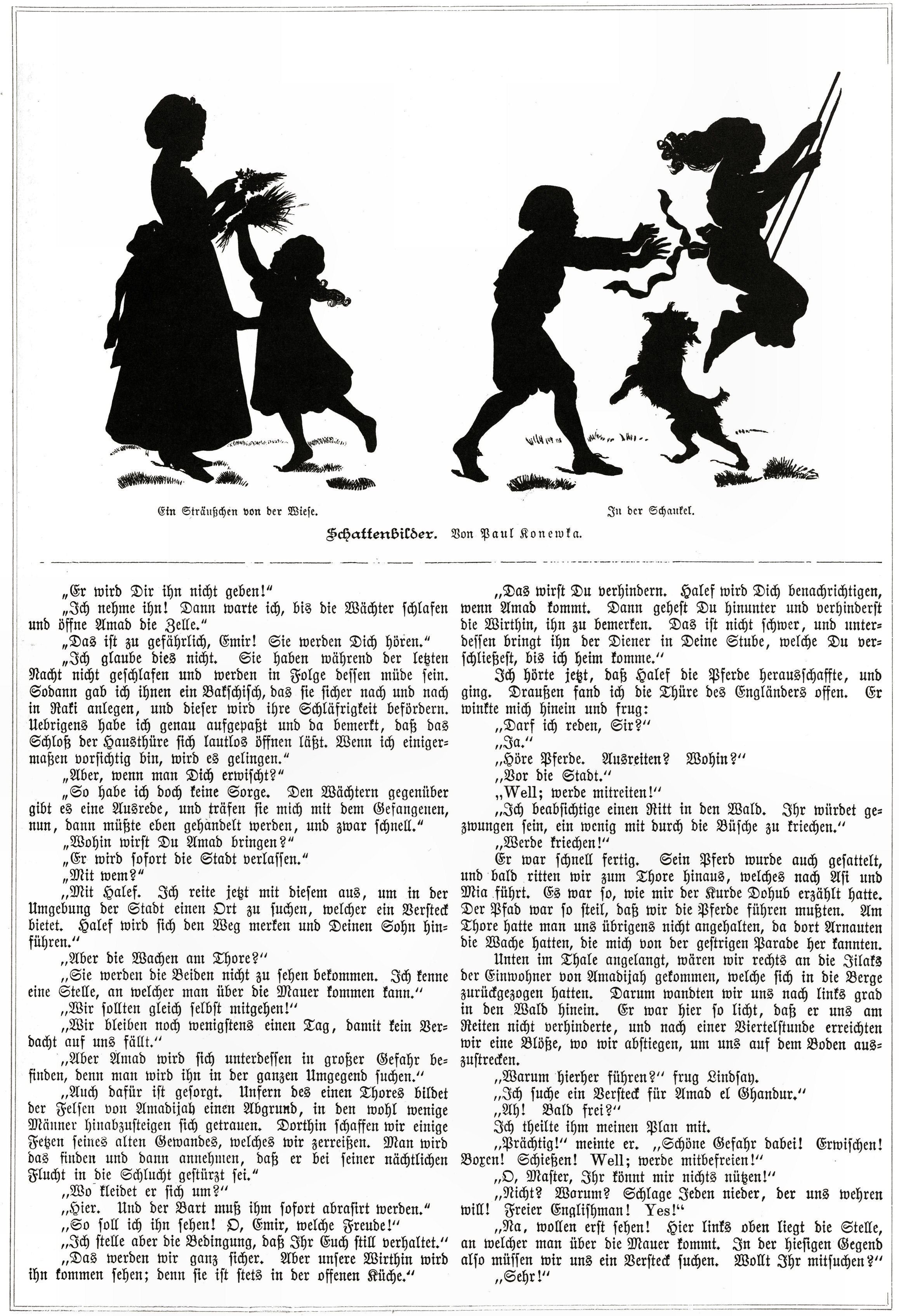 Ein Sträußchen von der Wiese.

In der Schaukel.

Schattenbilder. Von Paul Konewka.

„Er wird Dir ihn nicht geben!“

„Ich nehme ihn! Dann warte ich, bis die Wächter schlafen und öffne Amad die Zelle.“

„Das ist zu gefährlich, Emir! Sie werden Dich hören.“

„Ich glaube dies nicht. Sie haben während der letzten Nacht nicht geschlafen und werden in Folge dessen müde sein. Sodann gab ich ihnen ein Bakschisch, das sie sicher nach und nach in Raki anlegen, und dieser wird ihre Schläfrigkeit befördern. Uebrigens habe ich genau aufgepaßt und da bemerkt, daß das Schloß der Hausthüre sich lautlos öffnen läßt. Wenn ich einigermaßen vorsichtig bin, wird es gelingen.“

„Aber, wenn man Dich erwischt?“

„So habe ich doch keine Sorge. Den Wächtern gegenüber gibt es eine Ausrede, und träfen sie mich mit dem Gefangenen, nun, dann müßte eben gehandelt werden, und zwar schnell.“

„Wohin wirst Du Amad bringen?“

„Er wird sofort die Stadt verlassen.“

„Mit wem?“

„Mit Halef. Ich reite jetzt mit diesem aus, um in der Umgebung der Stadt einen Ort zu suchen, welcher ein Versteck bietet. Halef wird sich den Weg merken und Deinen Sohn hinführen.“

„Aber die Wachen am Thore?“

„Sie werden die Beiden nicht zu sehen bekommen. Ich kenne eine Stelle, an welcher man über die Mauer kommen kann.“

„Wir sollten gleich selbst mitgehen!“

„Wir bleiben noch wenigstens einen Tag, damit kein Verdacht auf uns fällt.“

„Aber Amad wird sich unterdessen in großer Gefahr befinden, denn man wird ihn in der ganzen Umgegend suchen.“

„Auch dafür ist gesorgt. Unfern des einen Thores bildet der Felsen von Amadijah einen Abgrund, in den wohl wenige Männer hinabzusteigen sich getrauen. Dorthin schaffen wir einige Fetzen seines alten Gewandes, welches wir zerreißen. Man wird das finden und dann annehmen, daß er bei seiner nächtlichen Flucht in die Schlucht gestürzt sei.“

„Wo kleidet er sich um?“

„Hier. Und der Bart muß ihm sofort abrasirt werden.“

„So soll ich ihn sehen! O, Emir, welche Freude!“

„Ich stelle aber die Bedingung, daß Ihr Euch still verhaltet.“

„Das werden wir ganz sicher. Aber unsere Wirthin wird ihn kommen sehen; denn sie ist stets in der offenen Küche.“

„Das wirst Du verhindern. Halef wird Dich benachrichtigen, wenn Amad kommt. Dann gehest Du hinunter und verhinderst die Wirthin, ihn zu bemerken. Das ist nicht schwer, und unterdessen bringt ihn der Diener in Deine Stube, welche Du verschließest, bis ich heim komme.“

Ich hörte jetzt, daß Halef die Pferde herausschaffte, und ging. Draußen fand ich die Thüre des Engländers offen. Er winkte mich hinein und frug:

„Darf ich reden, Sir?“

„Ja.“

„Höre Pferde. Ausreiten? Wohin?“

„Vor die Stadt.“

„Well; werde mitreiten!“

„Ich beabsichtige einen Ritt in den Wald. Ihr würdet gezwungen sein, ein wenig mit durch die Büsche zu kriechen.“

„Werde kriechen!“

Er war schnell fertig. Sein Pferd wurde auch gesattelt, und bald ritten wir zum Thore hinaus, welches nach Asi und Mia führt. Es war so, wie mir der Kurde Dohub erzählt hatte. Der Pfad war so steil, daß wir die Pferde führen mußten. Am Thore hatte man uns übrigens nicht angehalten, da dort Arnauten die Wache hatten, die mich von der gestrigen Parade her kannten.

Unten im Thale angelangt, wären wir rechts an die Jilaks der Einwohner von Amadijah gekommen, welche sich in die Berge zurückgezogen hatten. Darum wandten wir uns nach links grad in den Wald hinein. Er war hier so licht, daß er uns am Reiten nicht verhinderte, und nach einer Viertelstunde erreichten wir eine Blöße, wo wir abstiegen, um uns auf dem Boden auszustrecken.

„Warum hierher führen?“ frug Lindsay.

„Ich suche ein Versteck für Amad el Ghandur.“

„Ah! Bald frei?“

Ich theilte ihm meinen Plan mit.

„Prächtig!“ meinte er. „Schöne Gefahr dabei! Erwischen! Boxen! Schießen! Well; werde mitbefreien!“

„O, Master, Ihr könnt mir nichts nützen!“

„Nicht? Warum? Schlage Jeden nieder, der uns wehren will! Freier Englishman! Yes!“

„Na, wollen erst sehen! Hier links oben liegt die Stelle, an welcher man über die Mauer kommt. In der hiesigen Gegend also müssen wir uns ein Versteck suchen. Wollt Ihr mitsuchen?“

„Sehr!“